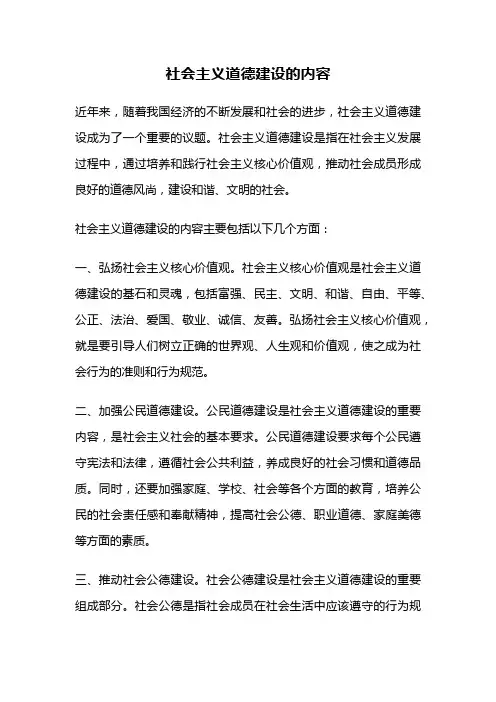 社会主义道德建设的内容

近年来，随着我国经济的不断发展和社会的进步，社会主义道德建设成为了一个重要的议题。社会主义道德建设是指在社会主义发展过程中，通过培养和践行社会主义核心价值观，推动社会成员形成良好的道德风尚，建设和谐、文明的社会。

社会主义道德建设的内容主要包括以下几个方面：

一、弘扬社会主义核心价值观。社会主义核心价值观是社会主义道德建设的基石和灵魂，包括富强、民主、文明、和谐、自由、平等、公正、法治、爱国、敬业、诚信、友善。弘扬社会主义核心价值观，就是要引导人们树立正确的世界观、人生观和价值观，使之成为社会行为的准则和行为规范。

二、加强公民道德建设。公民道德建设是社会主义道德建设的重要内容，是社会主义社会的基本要求。公民道德建设要求每个公民遵守宪法和法律，遵循社会公共利益，养成良好的社会习惯和道德品质。同时，还要加强家庭、学校、社会等各个方面的教育，培养公民的社会责任感和奉献精神，提高社会公德、职业道德、家庭美德等方面的素质。

三、推动社会公德建设。社会公德建设是社会主义道德建设的重要组成部分。社会公德是指社会成员在社会生活中应该遵守的行为规